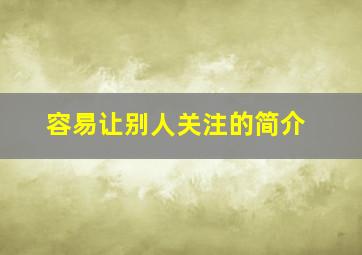 容易让别人关注的简介